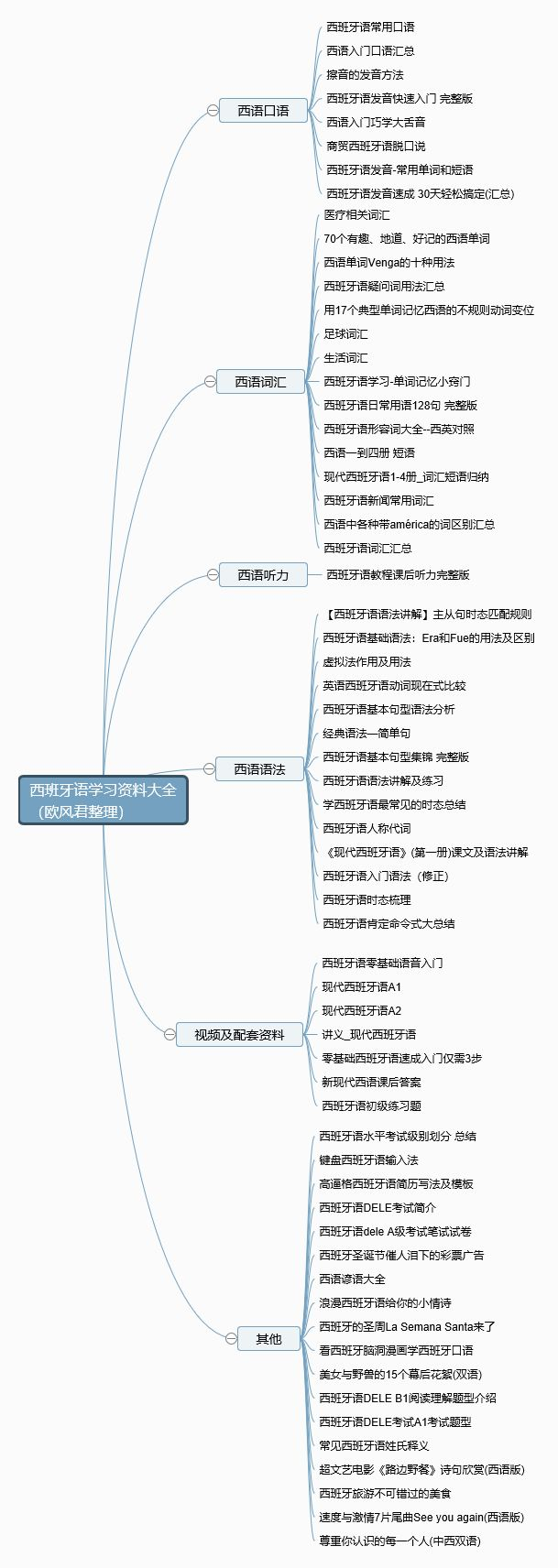 西班牙语学习资料大全（欧风君整理）

西语口语
西班牙语常用口语
西语入门口语汇总
擦音的发音方法
西班牙语发音快速入门 完整版
西语入门巧学大舌音
商贸西班牙语脱口说
西班牙语发音-常用单词和短语
西班牙语发音速成 30天轻松搞定(汇总)

西语词汇
医疗相关词汇
70个有趣、地道、好记的西语单词
西语单词Venga的十种用法
西班牙语疑问词用法汇总
用17个典型单词记忆西语的不规则动词变位
足球词汇
生活词汇
西班牙语学习-单词记忆小窍门
西班牙语日常用语128句 完整版
西班牙语形容词大全--西英对照
西语一到四册 短语
现代西班牙语1-4册_词汇短语归纳
西班牙语新闻常用词汇
西语中各种带américa的词区别汇总
西班牙语词汇汇总

西语听力
西班牙语教程课后听力完整版

西语语法
【西班牙语语法讲解】主从句时态匹配规则
西班牙语基础语法：Era和Fue的用法及区别
虚拟法作用及用法
英语西班牙语动词现在式比较
西班牙语基本句型语法分析
经典语法—简单句
西班牙语基本句型集锦 完整版
西班牙语语法讲解及练习
学西班牙语最常见的时态总结
西班牙语人称代词
《现代西班牙语》(第一册)课文及语法讲解
西班牙语入门语法（修正）
西班牙语时态梳理
西班牙语肯定命令式大总结

视频及配套资料
西班牙语零基础语音入门
现代西班牙语A1
现代西班牙语A2
讲义_现代西班牙语
零基础西班牙语速成入门仅需3步
新现代西语课后答案
西班牙语初级练习题

其他
西班牙语水平考试级别划分 总结
键盘西班牙语输入法
高逼格西班牙语简历写法及模板
西班牙语DELE考试简介
西班牙语dele A级考试笔试试卷
西班牙圣诞节催人泪下的彩票广告
西语谚语大全
浪漫西班牙语给你的小情诗
西班牙的圣周La Semana Santa来了
看西班牙脑洞漫画学西班牙口语
美女与野兽的15个幕后花絮(双语)
西班牙语DELE B1阅读理解题型介绍
西班牙语DELE考试A1考试题型
常见西班牙语姓氏释义
超文艺电影《路边野餐》诗句欣赏(西语版)
西班牙旅游不可错过的美食
速度与激情7片尾曲See you again(西语版)
尊重你认识的每一个人(中西双语)